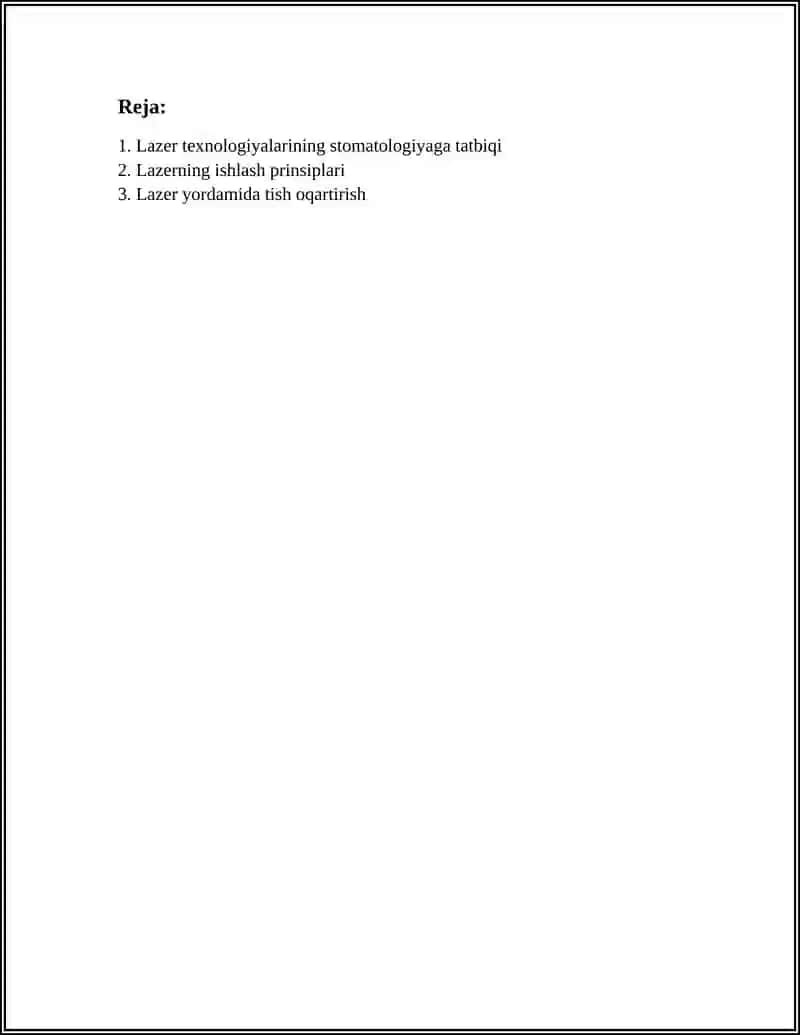 Reja:

1. Lazer texnologiyalarining stomatologiyaga tatbiqi
2. Lazerning ishlash prinsiplari
3. Lazer yordamida tish oqartirish